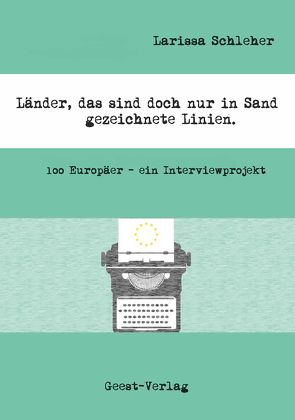 Larissa Schleher

Länder, das sind doch nur in Sand gezeichnete Linien.

100 Europäer - ein Interviewprojekt

Geest-Verlag